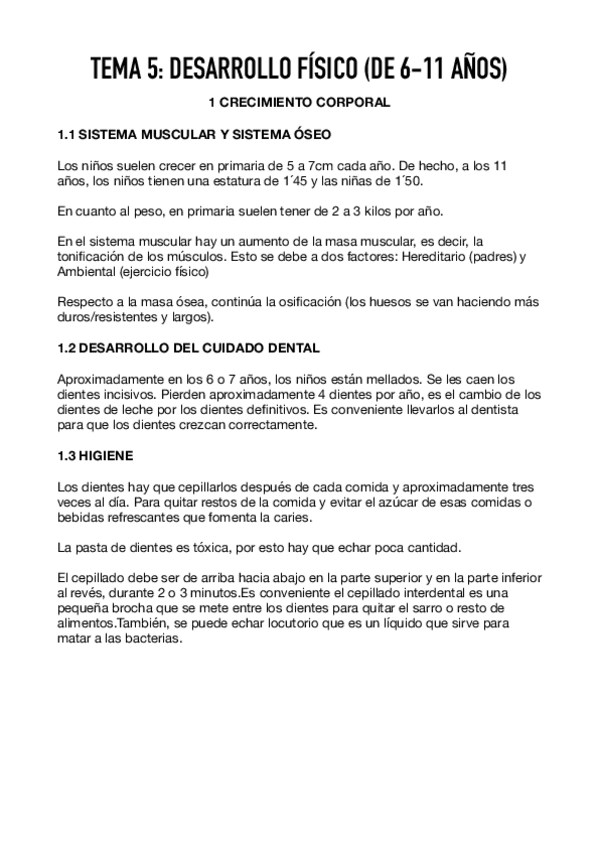 TEMA 5: DESARROLLO FÍSICO (DE 6-11 AÑOS)

1 CRECIMIENTO CORPORAL

1.1 SISTEMA MUSCULAR Y SISTEMA ÓSEO

Los niños suelen crecer en primaria de 5 a 7cm cada año. De hecho, a los 11 años, los niños tienen una estatura de 1´45 y las niñas de 1´50.

En cuanto al peso, en primaria suelen tener de 2 a 3 kilos por año.

En el sistema muscular hay un aumento de la masa muscular, es decir, la tonificación de los músculos. Esto se debe a dos factores: Hereditario (padres) y Ambiental (ejercicio físico)

Respecto a la masa ósea, continúa la osificación (los huesos se van haciendo más duros/resistentes y largos).

1.2 DESARROLLO DEL CUIDADO DENTAL

Aproximadamente en los 6 o 7 años, los niños están mellados. Se les caen los dientes incisivos. Pierden aproximadamente 4 dientes por año, es el cambio de los dientes de leche por los dientes definitivos. Es conveniente llevarlos al dentista para que los dientes crezcan correctamente.

1.3 HIGIENE

Los dientes hay que cepillarlos después de cada comida y aproximadamente tres veces al día. Para quitar restos de la comida y evitar el azúcar de esas comidas o bebidas refrescantes que fomenta la caries.

La pasta de dientes es tóxica, por esto hay que echar poca cantidad.

El cepillado debe ser de arriba hacia abajo en la parte superior y en la parte inferior al revés, durante 2 o 3 minutos.Es conveniente el cepillado interdental es una pequeña brocha que se mete entre los dientes para quitar el sarro o resto de alimentos.También, se puede echar locutorio que es un líquido que sirve para matar a las bacterias.